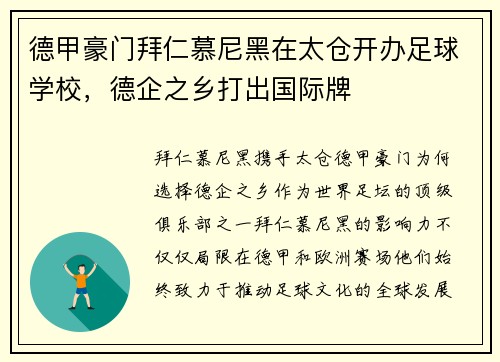 德甲豪门拜仁慕尼黑在太仓开办足球学校，德企之乡打出国际牌

拜仁慕尼黑携手太仓德甲豪门为何选择德企之乡作为世界足坛的顶级俱乐部之一拜仁慕尼黑的影响力不仅仅局限在德甲和欧洲赛场他们始终致力于推动足球文化的全球发展